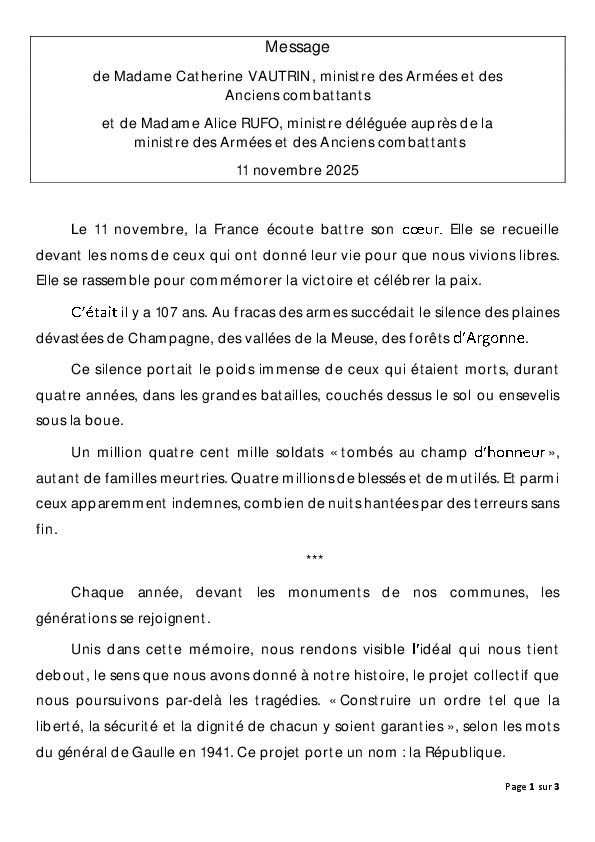 Message

de Madame Catherine VAUTRIN, ministre des Armées et des Anciens combattants

et de Madame Alice RUFO, ministre déléguée auprès de la ministre des Armées et des Anciens combattants

11 novembre 2025

Le 11 novembre, la France écoute battre son cœur. Elle se recueille devant les noms de ceux qui ont donné leur vie pour que nous vivions libres. Elle se rassemble pour commémorer la victoire et célébrer la paix.

C'était il y a 107 ans. Au fracas des armes succédait le silence des plaines dévastées de Champagne, des vallées de la Meuse, des forêts d'Argonne.

Ce silence portait le poids immense de ceux qui étaient morts, durant quatre années, dans les grandes batailles, couchés dessus le sol ou ensevelis sous la boue.

Un million quatre cent mille soldats « tombés au champ d'honneur », autant de familles meurtries. Quatre millions de blessés et de mutilés. Et parmi ceux apparemment indemnes, combien de nuits hantées par des terreurs sans fin.

***

Chaque année, devant les monuments de nos communes, les générations se rejoignent.

Unis dans cette mémoire, nous rendons visible l'idéal qui nous tient debout, le sens que nous avons donné à notre histoire, le projet collectif que nous poursuivons par-delà les tragédies. « Construire un ordre tel que la liberté, la sécurité et la dignité de chacun y soient garanties », selon les mots du général de Gaulle en 1941. Ce projet porte un nom : la République.

Page 1 sur 3